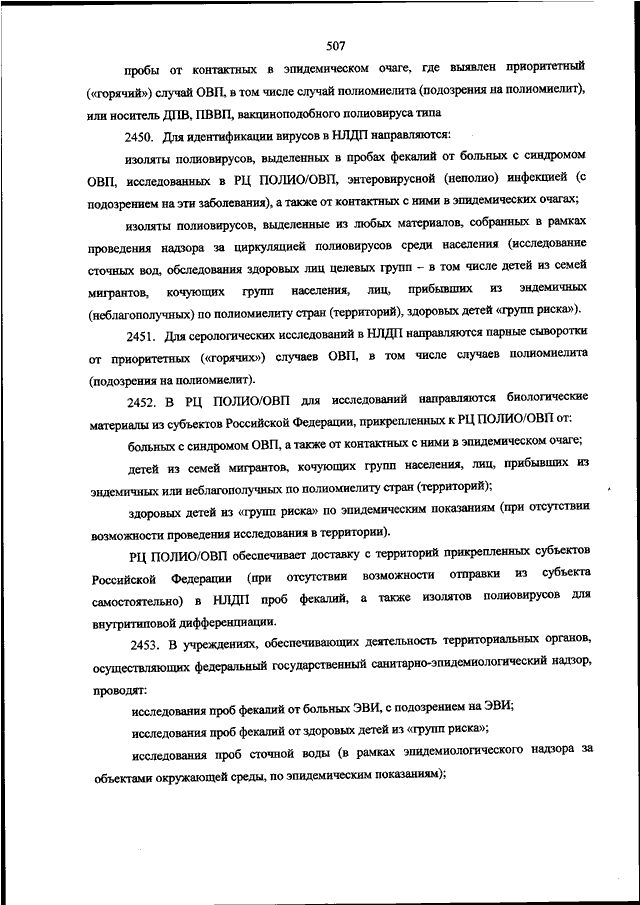 507

пробы от контактных в эпидемическом очаге, где выявлен приоритетный («горячий») случай ОВП, в том числе случай полиомиелита (подозрения на полиомиелит), или носитель ДПВ, ПВВП, вакциноподобного полиовируса типа

2450. Для идентификации вирусов в НЛДП направляются:

изоляты полиовирусов, выделенных в пробах фекалий от больных с синдромом ОВП, исследованных в РЦ ПОЛИО/ОВП, энтеровирусной (неполио) инфекцией (с подозрением на эти заболевания), а также от контактных с ними в эпидемических очагах;

изоляты полиовирусов, выделенные из любых материалов, собранных в рамках проведения надзора за циркуляцией полиовирусов среди населения (исследование сточных вод, обследования здоровых лиц целевых групп – в том числе детей из семей мигрантов, кочующих групп населения, лиц, прибывших из эндемичных (неблагополучных) по полиомиелиту стран (территорий), здоровых детей «групп риска»).

2451. Для серологических исследований в НЛДП направляются парные сыворотки от приоритетных («горячих») случаев ОВП, в том числе случаев полиомиелита (подозрения на полиомиелит).

2452. В РЦ ПОЛИО/ОВП для исследований направляются биологические материалы из субъектов Российской Федерации, прикрепленных к РЦ ПОЛИО/ОВП от:

больных с синдромом ОВП, а также от контактных с ними в эпидемическом очаге;

детей из семей мигрантов, кочующих групп населения, лиц, прибывших из эндемичных или неблагополучных по полиомиелиту стран (территорий);

здоровых детей из «групп риска» по эпидемическим показаниям (при отсутствии возможности проведения исследования в территории).

РЦ ПОЛИО/ОВП обеспечивает доставку с территорий прикрепленных субъектов Российской Федерации (при отсутствии возможности отправки из субъекта самостоятельно) в НЛДП проб фекалий, а также изолятов полиовирусов для внутритиповой дифференциации.

2453. В учреждениях, обеспечивающих деятельность территориальных органов, осуществляющих федеральный государственный санитарно-эпидемиологический надзор, проводят:

исследования проб фекалий от больных ЭВИ, с подозрением на ЭВИ;

исследования проб фекалий от здоровых детей из «групп риска»;

исследования проб сточной воды (в рамках эпидемиологического надзора за объектами окружающей среды, по эпидемическим показаниям);